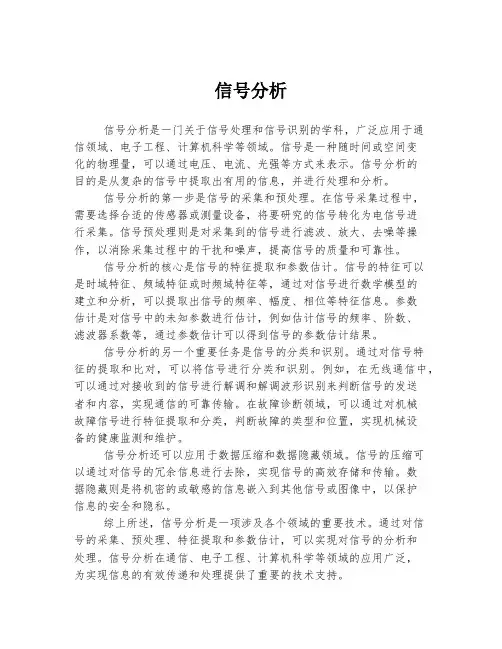 信号分析

信号分析是一门关于信号处理和信号识别的学科，广泛应用于通信领域、电子工程、计算机科学等领域。信号是一种随时间或空间变化的物理量，可以通过电压、电流、光强等方式来表示。信号分析的目的是从复杂的信号中提取出有用的信息，并进行处理和分析。

信号分析的第一步是信号的采集和预处理。在信号采集过程中，需要选择合适的传感器或测量设备，将要研究的信号转化为电信号进行采集。信号预处理则是对采集到的信号进行滤波、放大、去噪等操作，以消除采集过程中的干扰和噪声，提高信号的质量和可靠性。

信号分析的核心是信号的特征提取和参数估计。信号的特征可以是时域特征、频域特征或时频域特征等，通过对信号进行数学模型的建立和分析，可以提取出信号的频率、幅度、相位等特征信息。参数估计是对信号中的未知参数进行估计，例如估计信号的频率、阶数、滤波器系数等，通过参数估计可以得到信号的参数估计结果。

信号分析的另一个重要任务是信号的分类和识别。通过对信号特征的提取和比对，可以将信号进行分类和识别。例如，在无线通信中，可以通过对接收到的信号进行解调和解调波形识别来判断信号的发送者和内容，实现通信的可靠传输。在故障诊断领域，可以通过对机械故障信号进行特征提取和分类，判断故障的类型和位置，实现机械设备的健康监测和维护。

信号分析还可以应用于数据压缩和数据隐藏领域。信号的压缩可以通过对信号的冗余信息进行去除，实现信号的高效存储和传输。数据隐藏则是将机密的或敏感的信息嵌入到其他信号或图像中，以保护信息的安全和隐私。

综上所述，信号分析是一项涉及各个领域的重要技术。通过对信号的采集、预处理、特征提取和参数估计，可以实现对信号的分析和处理。信号分析在通信、电子工程、计算机科学等领域的应用广泛，为实现信息的有效传递和处理提供了重要的技术支持。